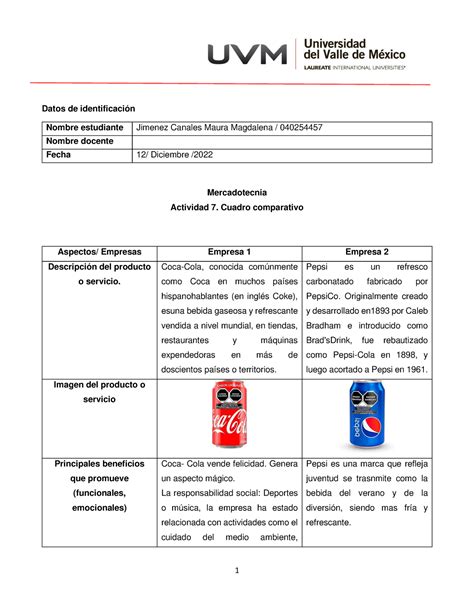 UVM Universidad del Valle de México
LAUREATE INTERNATIONAL UNIVERSITIES®

Datos de identificación

| Nombre estudiante | Jimenez Canales Maura Magdalena / 040254457 |
|---|---|
| Nombre docente | |
| Fecha | 12/ Diciembre /2022 |

Mercadotecnia
Actividad 7. Cuadro comparativo

| Aspectos/ Empresas | Empresa 1 | Empresa 2 |
|---|---|---|
| Descripción del producto o servicio. | Coca-Cola, conocida comúnmente como Coca en muchos países hispanohablantes (en inglés Coke), esuna bebida gaseosa y refrescante vendida a nivel mundial, en tiendas, restaurantes y máquinas expendedoras en más de doscientos países o territorios. | Pepsi es un refresco carbonatado fabricado por PepsiCo. Originalmente creado y desarrollado en1893 por Caleb Bradham e introducido como Brad'sDrink, fue rebautizado como Pepsi-Cola en 1898, y luego acortado a Pepsi en 1961. |
| Imagen del producto o servicio | Coca-Cola | pepsi |
| Principales beneficios que promueve (funcionales, emocionales) | Coca- Cola vende felicidad. Genera un aspecto mágico. La responsabilidad social: Deportes o música, la empresa ha estado relacionada con actividades como el cuidado del medio ambiente, | Pepsi es una marca que refleja juventud se trasnmite como la bebida del verano y de la diversión, siendo mas fría y refrescante. |

1